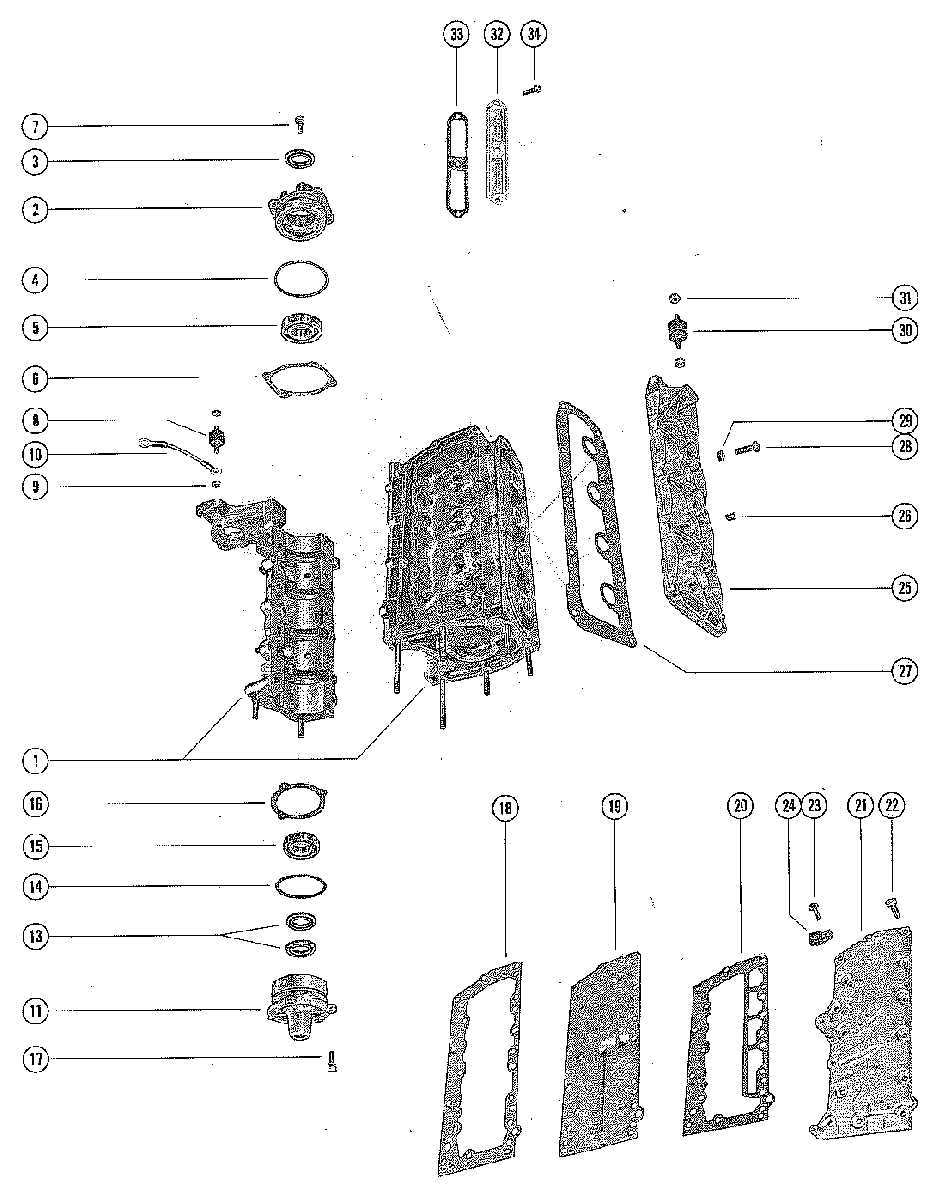 33
32
34
7
3
2
4
5
6
8
10
9
31
30
29
28
26
25
27
1
16
15
14
13
11
17
18
19
20
24
23
21
22